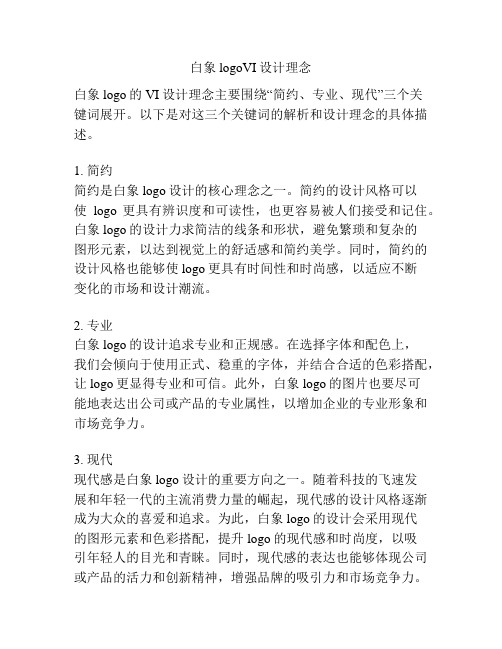 白象 logoVI 设计理念

白象 logo 的 VI 设计理念主要围绕“简约、专业、现代”三个关键词展开。以下是对这三个关键词的解析和设计理念的具体描述。

1. 简约
简约是白象 logo 设计的核心理念之一。简约的设计风格可以使 logo 更具有辨识度和可读性，也更容易被人们接受和记住。白象 logo 的设计力求简洁的线条和形状，避免繁琐和复杂的图形元素，以达到视觉上的舒适感和简约美学。同时，简约的设计风格也能够使 logo 更具有时间性和时尚感，以适应不断变化的市场和设计潮流。

2. 专业
白象 logo 的设计追求专业和正规感。在选择字体和配色上，我们会倾向于使用正式、稳重的字体，并结合合适的色彩搭配，让 logo 更显得专业和可信。此外，白象 logo 的图片也要尽可能地表达出公司或产品的专业属性，以增加企业的专业形象和市场竞争力。

3. 现代
现代感是白象 logo 设计的重要方向之一。随着科技的飞速发展和年轻一代的主流消费力量的崛起，现代感的设计风格逐渐成为大众的喜爱和追求。为此，白象 logo 的设计会采用现代的图形元素和色彩搭配，提升 logo 的现代感和时尚度，以吸引年轻人的目光和青睐。同时，现代感的表达也能够体现公司或产品的活力和创新精神，增强品牌的吸引力和市场竞争力。